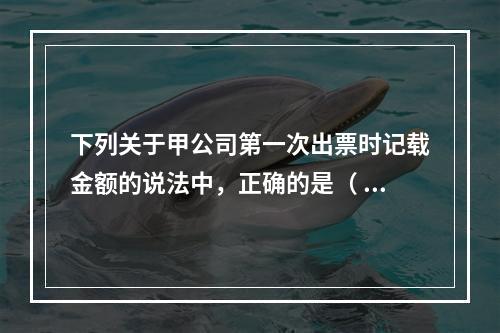 下列关于甲公司第一次出票时记载金额的说法中，正确的是（ ...